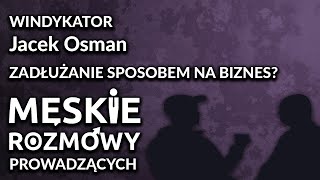 WINDYKATOR
Jacek Osman

ZADŁUŻANIE SPOSOBEM NA BIZNES?

MĘSKIE
ROZMOWY
PROWADZĄCYCH